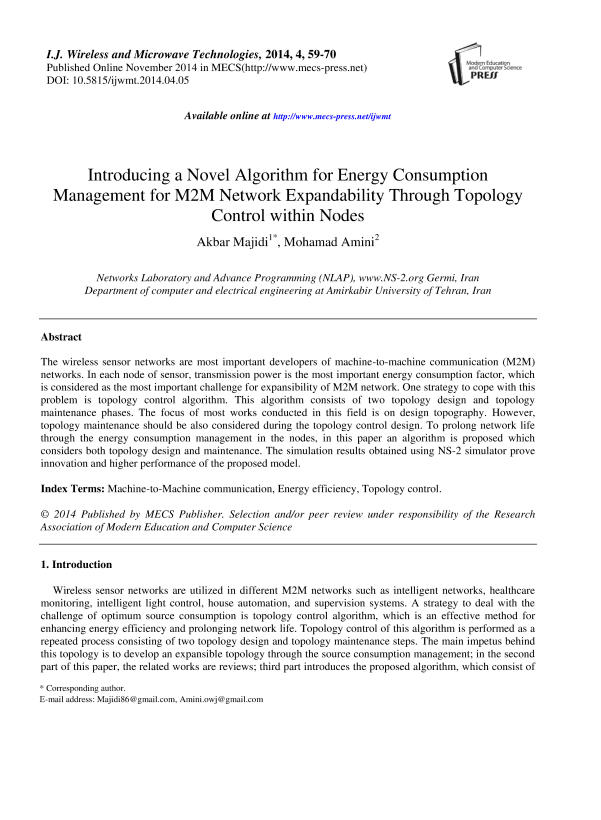 I.J. Wireless and Microwave Technologies, 2014, 4, 59-70
Published Online November 2014 in MECS(http://www.mecs-press.net)
DOI: 10.5815/ijwmt.2014.04.05

Modern Education and Computer Science PRESS

Available online at http://www.mecs-press.net/ijwmt

Introducing a Novel Algorithm for Energy Consumption Management for M2M Network Expandability Through Topology Control within Nodes

Akbar Majidi$^{1*}$, Mohamad Amini$^{2}$

Networks Laboratory and Advance Programming (NLAP), www.NS-2.org Germi, Iran
Department of computer and electrical engineering at Amirkabir University of Tehran, Iran

Abstract

The wireless sensor networks are most important developers of machine-to-machine communication (M2M) networks. In each node of sensor, transmission power is the most important energy consumption factor, which is considered as the most important challenge for expansibility of M2M network. One strategy to cope with this problem is topology control algorithm. This algorithm consists of two topology design and topology maintenance phases. The focus of most works conducted in this field is on design topography. However, topology maintenance should be also considered during the topology control design. To prolong network life through the energy consumption management in the nodes, in this paper an algorithm is proposed which considers both topology design and maintenance. The simulation results obtained using NS-2 simulator prove innovation and higher performance of the proposed model.

Index Terms: Machine-to-Machine communication, Energy efficiency, Topology control.

© 2014 Published by MECS Publisher. Selection and/or peer review under responsibility of the Research Association of Modern Education and Computer Science

1. Introduction

Wireless sensor networks are utilized in different M2M networks such as intelligent networks, healthcare monitoring, intelligent light control, house automation, and supervision systems. A strategy to deal with the challenge of optimum source consumption is topology control algorithm, which is an effective method for enhancing energy efficiency and prolonging network life. Topology control of this algorithm is performed as a repeated process consisting of two topology design and topology maintenance steps. The main impetus behind this topology is to develop an expansible topology through the source consumption management; in the second part of this paper, the related works are reviews; third part introduces the proposed algorithm, which consist of

* Corresponding author.
E-mail address: Majidi86@gmail.com, Amini.owj@gmail.com